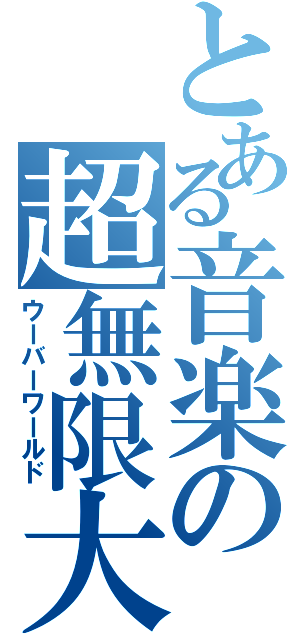 とある音楽の
超無限大
ウーバーワールド